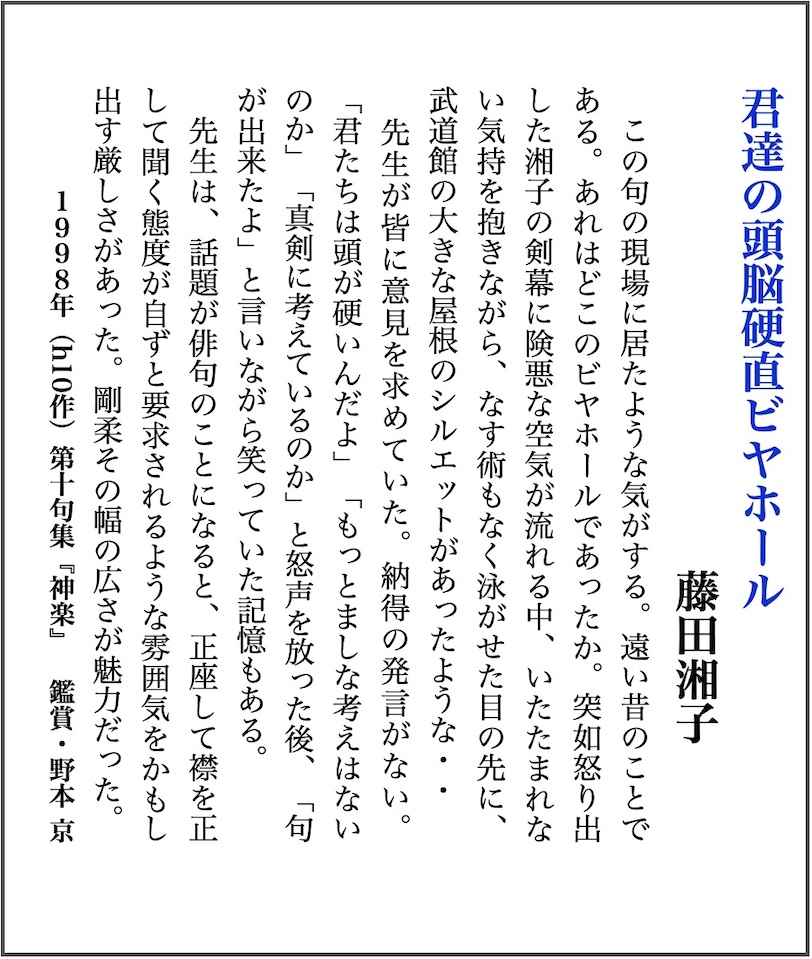 君達の頭脳硬直ビヤホール

藤田湘子

この句の現場に居たような気がする。遠い昔のことである。あれはどこのビヤホールであったか。突如怒り出した湘子の剣幕に険悪な空気が流れる中、いたたまれない気持を抱きながら、なす術もなく泳がせた目の先に、武道館の大きな屋根のシルエットがあったような・・

先生が皆に意見を求めていた。納得の発言がない。「君たちは頭が硬いんだよ」「もっとましな考えはないのか」「真剣に考えているのか」と怒声を放った後、「句が出来たよ」と言いながら笑っていた記憶もある。

先生は、話題が俳句のことになると、正座して襟を正して聞く態度が自ずと要求されるような雰囲気をかもし出す厳しさがあった。剛柔その幅の広さが魅力だった。

1998年（h10作）第十句集『神楽』　鑑賞・野本 京